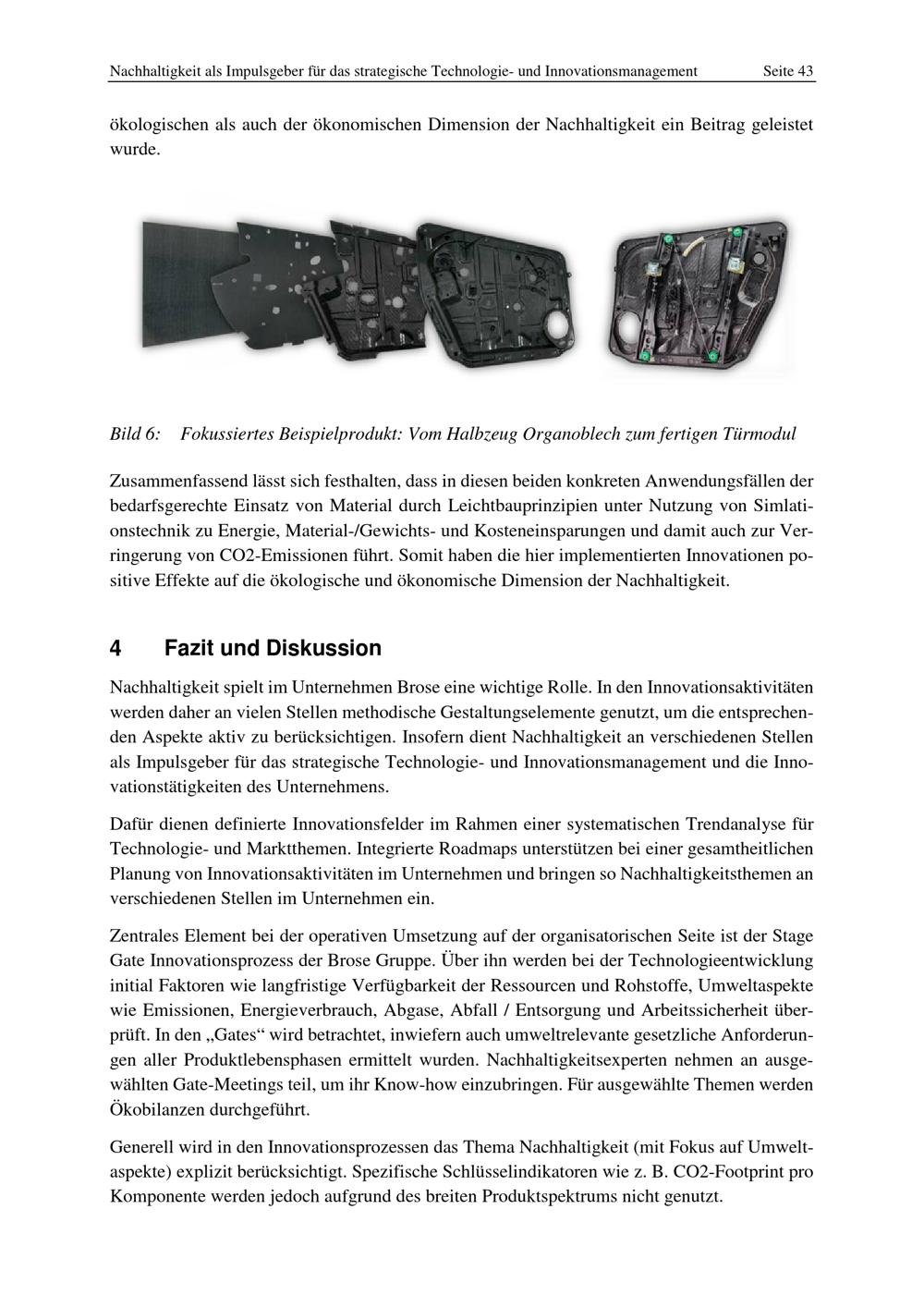 Nachhaltigkeit als Impulsgeber für das strategische Technologie- und Innovationsmanagement Seite 43

ökologischen als auch der ökonomischen Dimension der Nachhaltigkeit ein Beitrag geleistet wurde.

Bild 6: Fokussiertes Beispielprodukt: Vom Halbzeug Organoblech zum fertigen Türmodul

Zusammenfassend lässt sich festhalten, dass in diesen beiden konkreten Anwendungsfällen der bedarfsgerechte Einsatz von Material durch Leichtbauprinzipien unter Nutzung von Simlationstechnik zu Energie, Material-/Gewichts- und Kosteneinsparungen und damit auch zur Verringerung von CO2-Emissionen führt. Somit haben die hier implementierten Innovationen positive Effekte auf die ökologische und ökonomische Dimension der Nachhaltigkeit.

4 Fazit und Diskussion

Nachhaltigkeit spielt im Unternehmen Brose eine wichtige Rolle. In den Innovationsaktivitäten werden daher an vielen Stellen methodische Gestaltungselemente genutzt, um die entsprechenden Aspekte aktiv zu berücksichtigen. Insofern dient Nachhaltigkeit an verschiedenen Stellen als Impulsgeber für das strategische Technologie- und Innovationsmanagement und die Innovationstätigkeiten des Unternehmens.

Dafür dienen definierte Innovationsfelder im Rahmen einer systematischen Trendanalyse für Technologie- und Marktthemen. Integrierte Roadmaps unterstützen bei einer gesamtheitlichen Planung von Innovationsaktivitäten im Unternehmen und bringen so Nachhaltigkeitsthemen an verschiedenen Stellen im Unternehmen ein.

Zentrales Element bei der operativen Umsetzung auf der organisatorischen Seite ist der Stage Gate Innovationsprozess der Brose Gruppe. Über ihn werden bei der Technologieentwicklung initial Faktoren wie langfristige Verfügbarkeit der Ressourcen und Rohstoffe, Umweltaspekte wie Emissionen, Energieverbrauch, Abgase, Abfall / Entsorgung und Arbeitssicherheit überprüft. In den „Gates“ wird betrachtet, inwiefern auch umweltrelevante gesetzliche Anforderungen aller Produktlebensphasen ermittelt wurden. Nachhaltigkeitsexperten nehmen an ausgewählten Gate-Meetings teil, um ihr Know-how einzubringen. Für ausgewählte Themen werden Ökobilanzen durchgeführt.

Generell wird in den Innovationsprozessen das Thema Nachhaltigkeit (mit Fokus auf Umweltaspekte) explizit berücksichtigt. Spezifische Schlüsselindikatoren wie z. B. CO2-Footprint pro Komponente werden jedoch aufgrund des breiten Produktspektrums nicht genutzt.